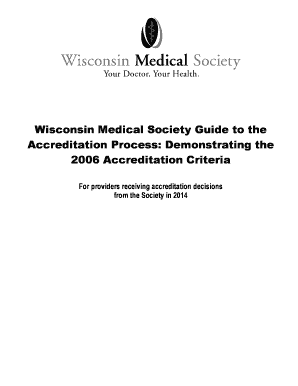 Wisconsin Medical Society
Your Doctor. Your Health.

Wisconsin Medical Society Guide to the Accreditation Process: Demonstrating the 2006 Accreditation Criteria

For providers receiving accreditation decisions from the Society in 2014